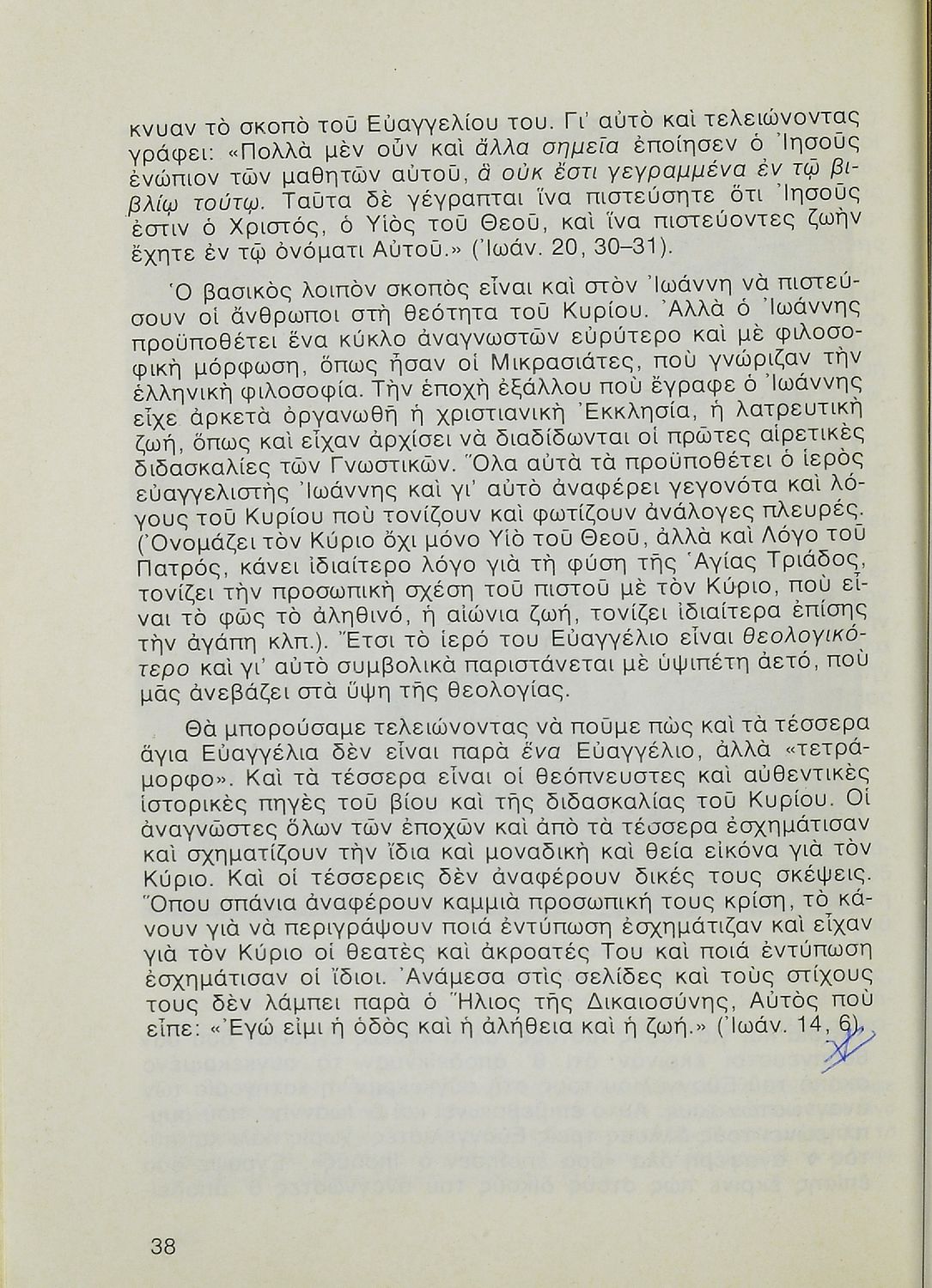 κνυαν τὸ σκοπὸ τοῦ Εὐαγγελίου του. Γι' αὐτὸ καὶ τελειώνοντας γράφει: «Πολλὰ μὲν οὖν καὶ ἄλλα σημεῖα ἐποίησεν ὁ Ἰησοῦς ἐνώπιον τῶν μαθητῶν αὐτοῦ, ἃ οὐκ ἔστι γεγραμμένα ἐν τῷ βιβλίῳ τούτῳ. Ταῦτα δὲ γέγραπται ἵνα πιστεύσητε ὅτι Ἰησοῦς ἐστιν ὁ Χριστός, ὁ Υἱὸς τοῦ Θεοῦ, καὶ ἵνα πιστεύοντες ζωὴν ἔχητε ἐν τῷ ὀνόματι Αὐτοῦ.» (Ἰωάν. 20, 30–31).

Ὁ βασικὸς λοιπὸν σκοπὸς εἶναι καὶ στὸν Ἰωάννη νὰ πιστεύσουν οἱ ἄνθρωποι στὴ θεότητα τοῦ Κυρίου. Ἀλλὰ ὁ Ἰωάννης προϋποθέτει ἕνα κύκλο ἀναγνωστῶν εὐρύτερο καὶ μὲ φιλοσοφικὴ μόρφωση, ὅπως ἦσαν οἱ Μικρασιάτες, ποὺ γνώριζαν τὴν ἑλληνικὴ φιλοσοφία. Τὴν ἐποχὴ ἐξάλλου ποὺ ἔγραφε ὁ Ἰωάννης εἶχε ἀρκετὰ ὀργανωθῆ ἡ χριστιανικὴ Ἐκκλησία, ἡ λατρευτικὴ ζωή, ὅπως καὶ εἶχαν ἀρχίσει νὰ διαδίδωνται οἱ πρῶτες αἱρετικὲς διδασκαλίες τῶν Γνωστικῶν. Ὅλα αὐτὰ τὰ προϋποθέτει ὁ ἱερὸς εὐαγγελιστὴς Ἰωάννης καὶ γι' αὐτὸ ἀναφέρει γεγονότα καὶ λόγους τοῦ Κυρίου ποὺ τονίζουν καὶ φωτίζουν ἀνάλογες πλευρές. (Ὀνομάζει τὸν Κύριο ὄχι μόνο Υἱὸ τοῦ Θεοῦ, ἀλλὰ καὶ Λόγο τοῦ Πατρός, κάνει ἰδιαίτερο λόγο γιὰ τὴ φύση τῆς Ἁγίας Τριάδος, τονίζει τὴν προσωπικὴ σχέση τοῦ πιστοῦ μὲ τὸν Κύριο, ποὺ εἶναι τὸ φῶς τὸ ἀληθινό, ἡ αἰώνια ζωή, τονίζει ἰδιαίτερα ἐπίσης τὴν ἀγάπη κλπ.). Ἔτσι τὸ ἱερό του Εὐαγγέλιο εἶναι θεολογικότερο καὶ γι' αὐτὸ συμβολικὰ παριστάνεται μὲ ὑψιπέτη ἀετό, ποὺ μᾶς ἀνεβάζει στὰ ὕψη τῆς θεολογίας.

Θὰ μπορούσαμε τελειώνοντας νὰ ποῦμε πὼς καὶ τὰ τέσσερα ἅγια Εὐαγγέλια δὲν εἶναι παρὰ ἕνα Εὐαγγέλιο, ἀλλὰ «τετράμορφο». Καὶ τὰ τέσσερα εἶναι οἱ θεόπνευστες καὶ αὐθεντικὲς ἱστορικὲς πηγὲς τοῦ βίου καὶ τῆς διδασκαλίας τοῦ Κυρίου. Οἱ ἀναγνῶστες ὅλων τῶν ἐποχῶν καὶ ἀπὸ τὰ τέσσερα ἐσχημάτισαν καὶ σχηματίζουν τὴν ἴδια καὶ μοναδικὴ καὶ θεία εἰκόνα γιὰ τὸν Κύριο. Καὶ οἱ τέσσερεις δὲν ἀναφέρουν δικές τους σκέψεις. Ὅπου σπάνια ἀναφέρουν καμμιὰ προσωπική τους κρίση, τὸ κάνουν γιὰ νὰ περιγράψουν ποιά ἐντύπωση ἐσχημάτιζαν καὶ εἶχαν γιὰ τὸν Κύριο οἱ θεατὲς καὶ ἀκροατές Του καὶ ποιά ἐντύπωση ἐσχημάτισαν οἱ ἴδιοι. Ἀνάμεσα στὶς σελίδες καὶ τοὺς στίχους τους δὲν λάμπει παρὰ ὁ Ἥλιος τῆς Δικαιοσύνης, Αὐτὸς ποὺ εἶπε: «Ἐγώ εἰμι ἡ ὁδὸς καὶ ἡ ἀλήθεια καὶ ἡ ζωή.» (Ἰωάν. 14, 6).

38